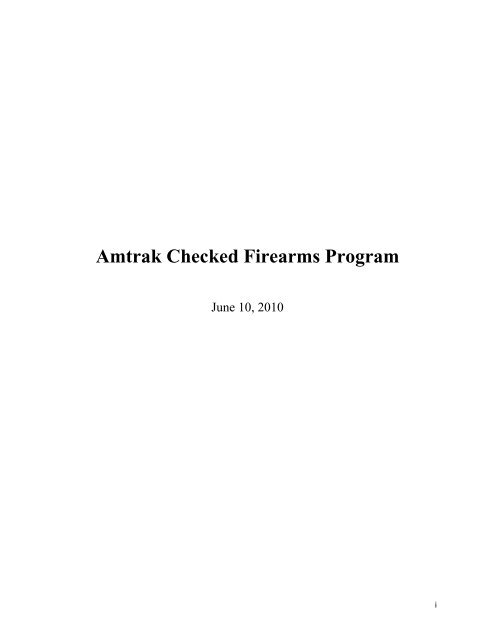 Amtrak Checked Firearms Program

June 10, 2010

i